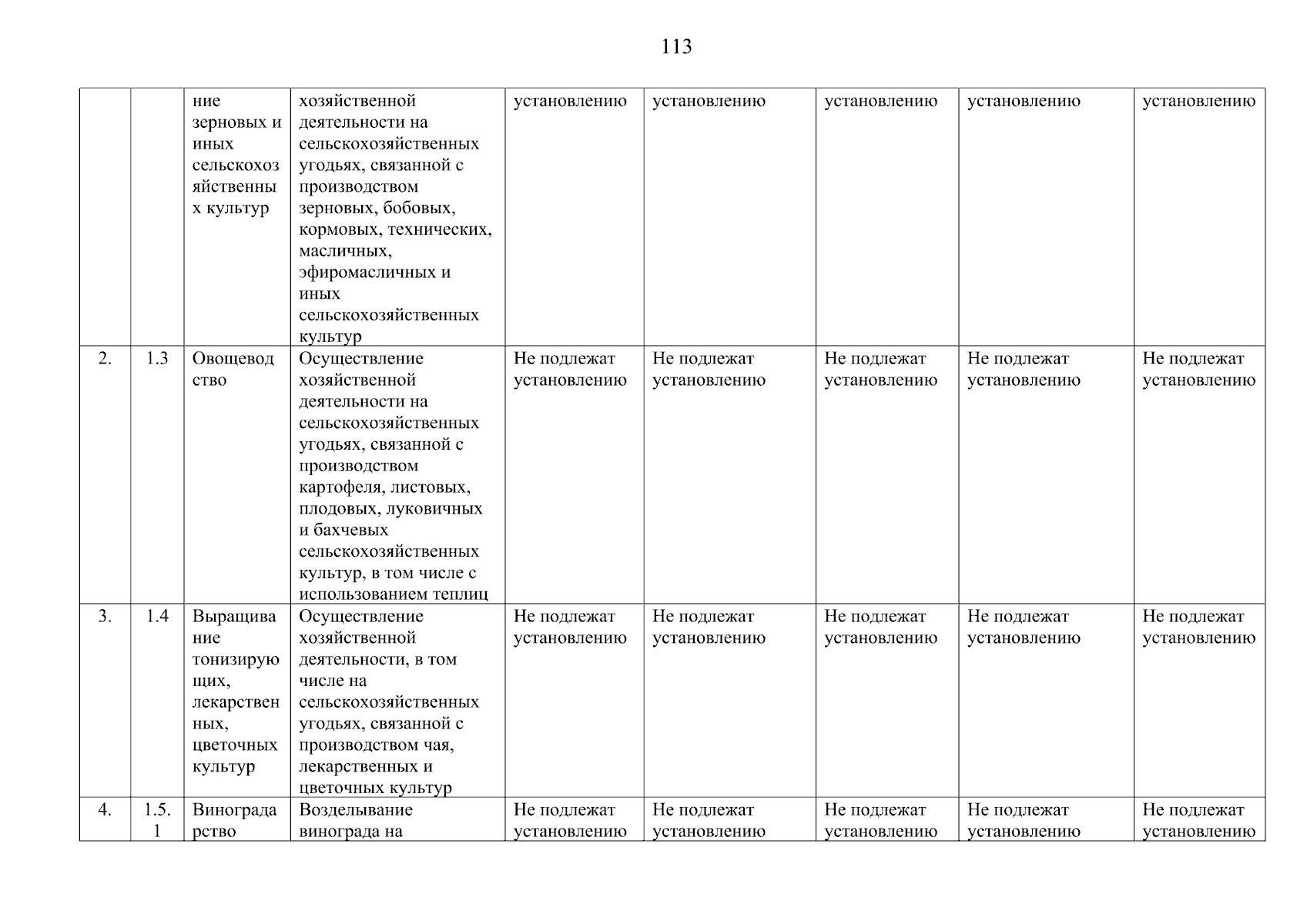 113

|  |  |  |  |  |  |  |  |  |
|---|---|---|---|---|---|---|---|---|
|  |  | ние зерновых и иных сельскохозяйственных культур | хозяйственной деятельности на сельскохозяйственных угодьях, связанной с производством зерновых, бобовых, кормовых, технических, масличных, эфиромасличных и иных сельскохозяйственных культур | установлению | установлению | установлению | установлению | установлению |
| 2. | 1.3 | Овощеводство | Осуществление хозяйственной деятельности на сельскохозяйственных угодьях, связанной с производством картофеля, листовых, плодовых, луковичных и бахчевых сельскохозяйственных культур, в том числе с использованием теплиц | Не подлежат установлению | Не подлежат установлению | Не подлежат установлению | Не подлежат установлению | Не подлежат установлению |
| 3. | 1.4 | Выращивание тонизирующих, лекарственных, цветочных культур | Осуществление хозяйственной деятельности, в том числе на сельскохозяйственных угодьях, связанной с производством чая, лекарственных и цветочных культур | Не подлежат установлению | Не подлежат установлению | Не подлежат установлению | Не подлежат установлению | Не подлежат установлению |
| 4. | 1.5.1 | Виноградарство | Возделывание винограда на | Не подлежат установлению | Не подлежат установлению | Не подлежат установлению | Не подлежат установлению | Не подлежат установлению |